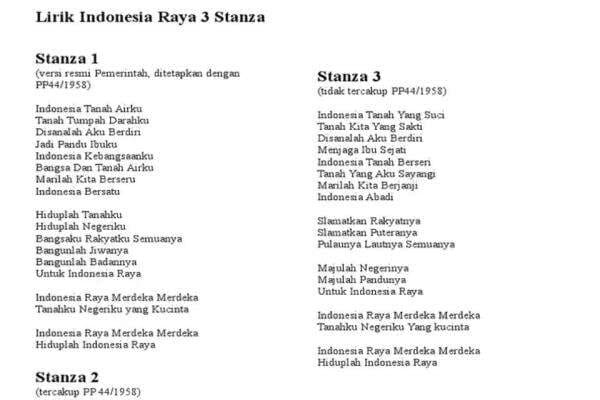 Lirik Indonesia Raya 3 Stanza

Stanza 1
(versi resmi Pemerintah, ditetapkan dengan PP44/1958)

Indonesia Tanah Airku
Tanah Tumpah Darahku
Disanalah Aku Berdiri
Jadi Pandu Ibuku
Indonesia Kebangsaanku
Bangsa Dan Tanah Airku
Marilah Kita Berseru
Indonesia Bersatu

Hiduplah Tanahku
Hiduplah Negeriku
Bangsaku Rakyatku Semuanya
Bangunlah Jiwanya
Bangunlah Badannya
Untuk Indonesia Raya

Indonesia Raya Merdeka Merdeka
Tanahku Negeriku yang Kucinta

Indonesia Raya Merdeka Merdeka
Hiduplah Indonesia Raya

Stanza 2
(tercakup PP 44/1958)

Stanza 3
(tidak tercakup PP44/1958)

Indonesia Tanah Yang Suci
Tanah Kita Yang Sakti
Disanalah Aku Berdiri
Menjaga Ibu Sejati
Indonesia Tanah Berseri
Tanah Yang Aku Sayangi
Marilah Kita Berjanji
Indonesia Abadi

Slamatkan Rakyatnya
Slamatkan Puteranya
Pulaunya Lautnya Semuanya

Majulah Negerinya
Majulah Pandunya
Untuk Indonesia Raya

Indonesia Raya Merdeka Merdeka
Tanahku Negeriku Yang kucinta

Indonesia Raya Merdeka Merdeka
Hiduplah Indonesia Raya